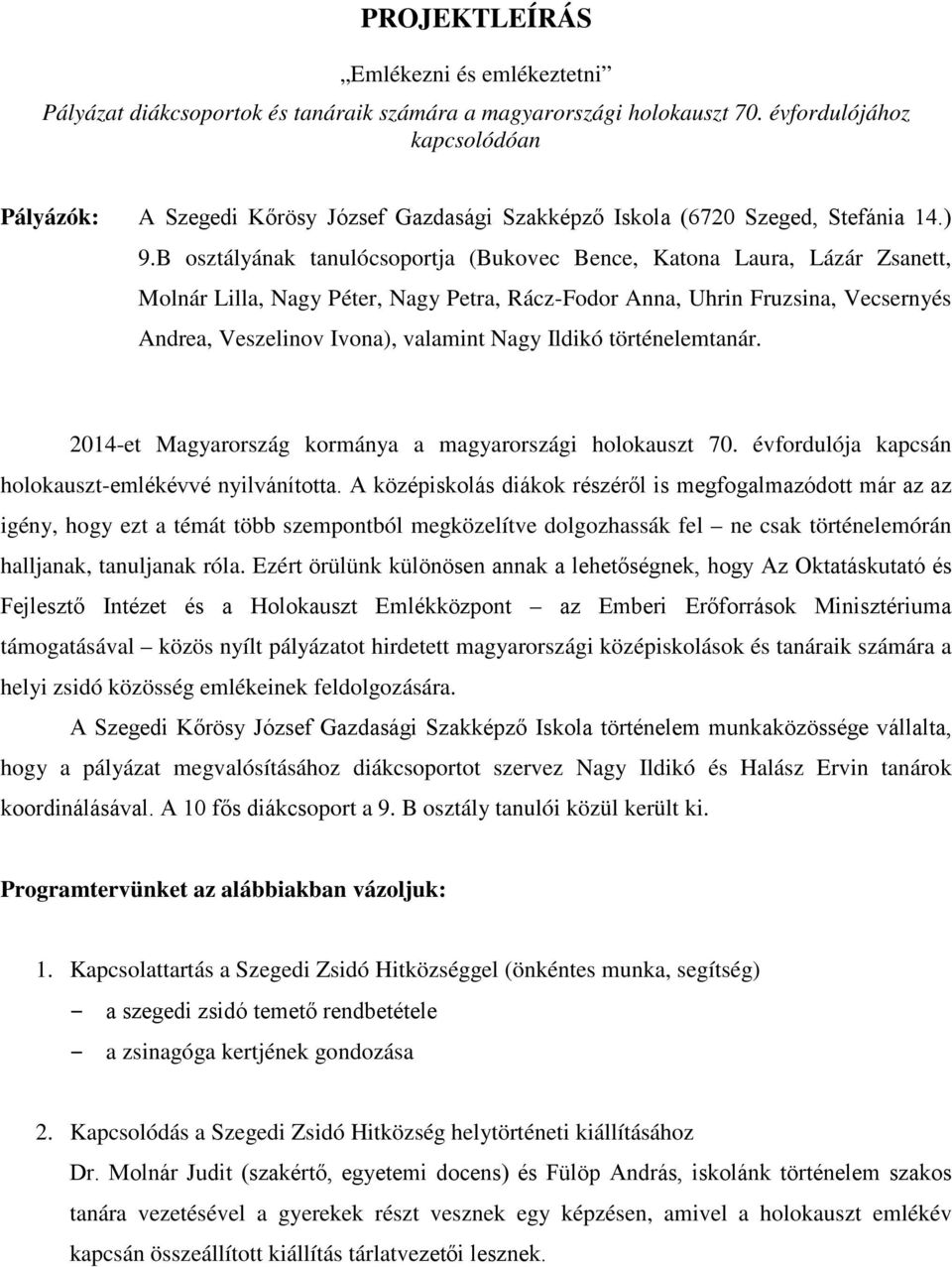 PROJEKTLEÍRÁS

„Emlékezni és emlékeztetni”

Pályázat diákcsoportok és tanáraik számára a magyarországi holokauszt 70. évfordulójához kapcsolódóan

Pályázók: A Szegedi Kőrösy József Gazdasági Szakképző Iskola (6720 Szeged, Stefánia 14.) 9.B osztályának tanulócsoportja (Bukovec Bence, Katona Laura, Lázár Zsanett, Molnár Lilla, Nagy Péter, Nagy Petra, Rácz-Fodor Anna, Uhrin Fruzsina, Vecsernyés Andrea, Veszelinov Ivona), valamint Nagy Ildikó történelemtanár.

2014-et Magyarország kormánya a magyarországi holokauszt 70. évfordulója kapcsán holokauszt-emlékévvé nyilvánította. A középiskolás diákok részéről is megfogalmazódott már az az igény, hogy ezt a témát több szempontból megközelítve dolgozhassák fel – ne csak történelemórán halljanak, tanuljanak róla. Ezért örülünk különösen annak a lehetőségnek, hogy Az Oktatáskutató és Fejlesztő Intézet és a Holokauszt Emlékközpont – az Emberi Erőforrások Minisztériuma támogatásával – közös nyílt pályázatot hirdetett magyarországi középiskolások és tanáraik számára a helyi zsidó közösség emlékeinek feldolgozására.

A Szegedi Kőrösy József Gazdasági Szakképző Iskola történelem munkaközössége vállalta, hogy a pályázat megvalósításához diákcsoportot szervez Nagy Ildikó és Halász Ervin tanárok koordinálásával. A 10 fős diákcsoport a 9. B osztály tanulói közül került ki.

Programtervünket az alábbiakban vázoljuk:

1. Kapcsolattartás a Szegedi Zsidó Hitközséggel (önkéntes munka, segítség)
– a szegedi zsidó temető rendbetétele
– a zsinagóga kertjének gondozása

2. Kapcsolódás a Szegedi Zsidó Hitközség helytörténeti kiállításához
Dr. Molnár Judit (szakértő, egyetemi docens) és Fülöp András, iskolánk történelem szakos tanára vezetésével a gyerekek részt vesznek egy képzésen, amivel a holokauszt emlékév kapcsán összeállított kiállítás tárlatvezetői lesznek.